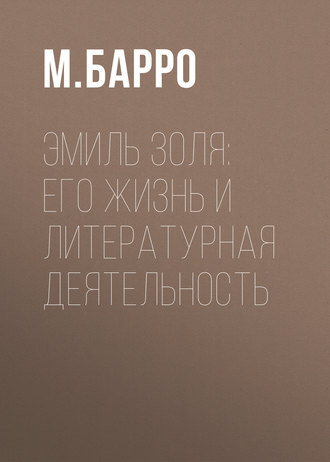 М.БАРРО

ЭМИЛЬ ЗОЛЯ: ЕГО ЖИЗНЬ И ЛИТЕРАТУРНАЯ ДЕЯТЕЛЬНОСТЬ